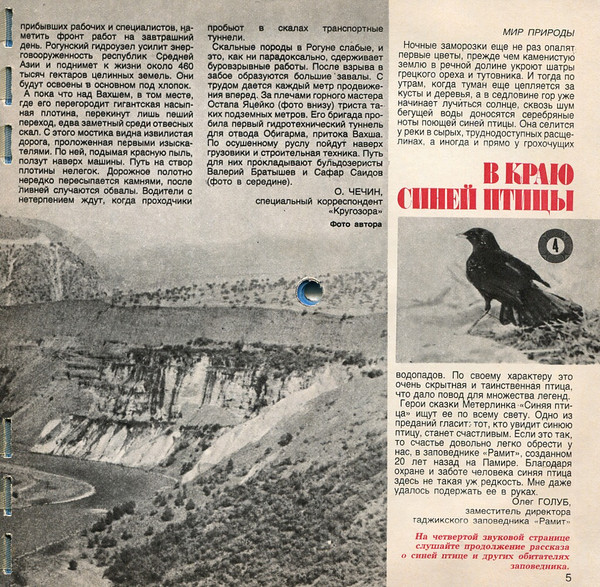 прибывших рабочих и специалистов, наметить фронт работ на завтрашний день. Рогунский гидроузел усилит энерговооруженность республик Средней Азии и поднимет к жизни около 460 тысяч гектаров целинных земель. Они будут освоены в основном под хлопок.

А пока что над Вахшем, в том месте, где его перегородит гигантская насыпная плотина, перекинут лишь пеший переход, едва заметный среди отвесных скал. С этого мостика видна извилистая дорога, проложенная первыми изыскателями. По ней, подымая красную пыль, ползут наверх машины. Путь на створ плотины нелегок. Дорожное полотно нередко пересыпается камнями, после ливней случаются обвалы. Водители с нетерпением ждут, когда проходчики пробьют в скалах транспортные туннели.

Скальные породы в Рогуне слабые, и это, как ни парадоксально, сдерживает буровзрывные работы. После взрыва в забое образуются большие завалы. С трудом дается каждый метр продвижения вперед. За плечами горного мастера Остапа Яцейко (фото внизу) триста таких подземных метров. Его бригада пробила первый гидротехнический туннель для отвода Обигарма, притока Вахша. По осушенному руслу пойдут наверх грузовики и строительная техника. Путь для них прокладывают бульдозеристы Валерий Братышев и Сафар Саидов (фото в середине).

О. ЧЕЧИН,
специальный корреспондент «Кругозора»
Фото автора

МИР ПРИРОДЫ

Ночные заморозки еще не раз опалят первые цветы, прежде чем каменистую землю в речной долине укроют шатры грецкого ореха и тутовника. И тогда по утрам, когда туман еще цепляется за кусты и деревья, а в седловине гор уже начинает лучиться солнце, сквозь шум бегущей воды доносятся серебряные ноты поющей синей птицы. Она селится у реки в сырых, труднодоступных расщелинах, а иногда и прямо у грохочущих

В КРАЮ СИНЕЙ ПТИЦЫ

4

водопадов. По своему характеру это очень скрытная и таинственная птица, что дало повод для множества легенд.

Герои сказки Метерлинка «Синяя птица» ищут ее по всему свету. Одно из преданий гласит: тот, кто увидит синюю птицу, станет счастливым. Если это так, то счастье довольно легко обрести у нас, в заповеднике «Рамит», созданном 20 лет назад на Памире. Благодаря охране и заботе человека синяя птица здесь не такая уж редкость. Мне даже удалось подержать ее в руках.

Олег ГОЛУБ,
заместитель директора таджикского заповедника «Рамит»

На четвертой звуковой странице слушайте продолжение рассказа о синей птице и других обитателях заповедника.

5